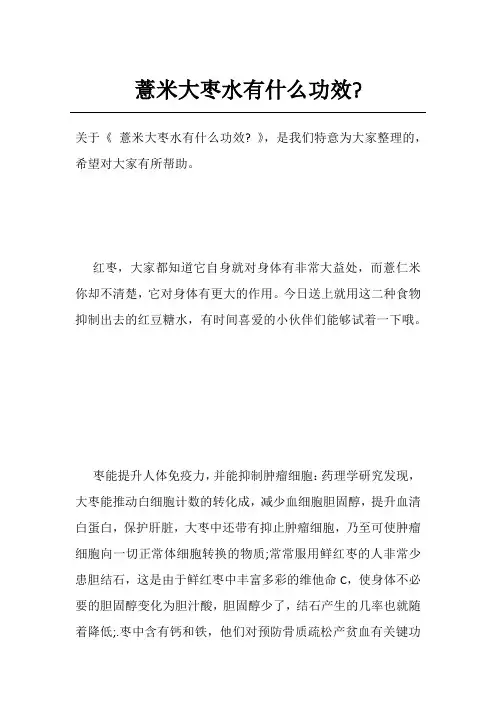 薏米大枣水有什么功效?

关于《 薏米大枣水有什么功效? 》，是我们特意为大家整理的，希望对大家有所帮助。

红枣，大家都知道它自身就对身体有非常大益处，而薏仁米你却不清楚，它对身体有更大的作用。今日送上就用这二种食物抑制出去的红豆糖水，有时间喜爱的小伙伴们能够试着一下哦。

枣能提升人体免疫力，并能抑制肿瘤细胞:药理学研究发现，大枣能推动白细胞计数的转化成，减少血细胞胆固醇，提升血清白蛋白，保护肝脏，大枣中还带有抑止肿瘤细胞，乃至可使肿瘤细胞向一切正常体细胞转换的物质;常常服用鲜红枣的人非常少患胆结石，这是由于鲜红枣中丰富多彩的维他命 C，使身体不必要的胆固醇变化为胆汁酸，胆固醇少了，结石产生的几率也就随着降低;.枣中含有钙和铁，他们对预防骨质疏松产贫血有关键功